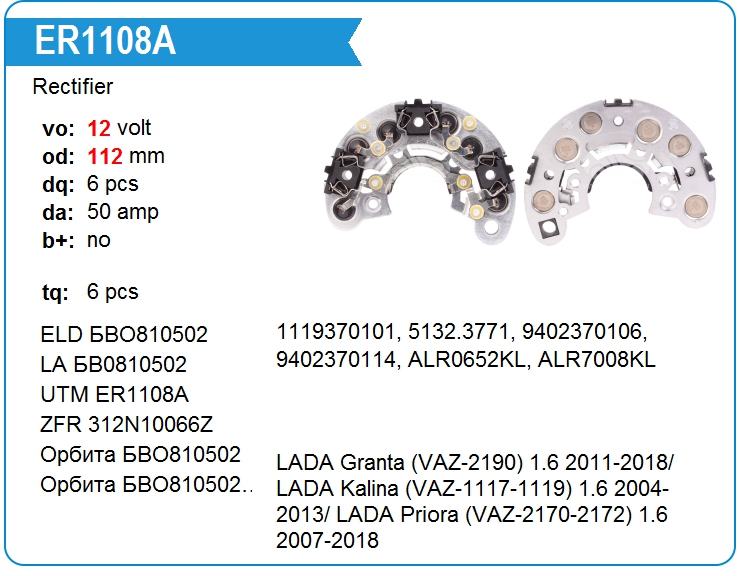 ER1108A

Rectifier

vo: 12 volt
od: 112 mm
dq: 6 pcs
da: 50 amp
b+: no

tq: 6 pcs

ELD БВО810502
LA БВ0810502
UTM ER1108A
ZFR 312N10066Z
Орбита БВО810502
Орбита БВО810502..

1119370101, 5132.3771, 9402370106, 9402370114, ALR0652KL, ALR7008KL

LADA Granta (VAZ-2190) 1.6 2011-2018/ LADA Kalina (VAZ-1117-1119) 1.6 2004-2013/ LADA Priora (VAZ-2170-2172) 1.6 2007-2018